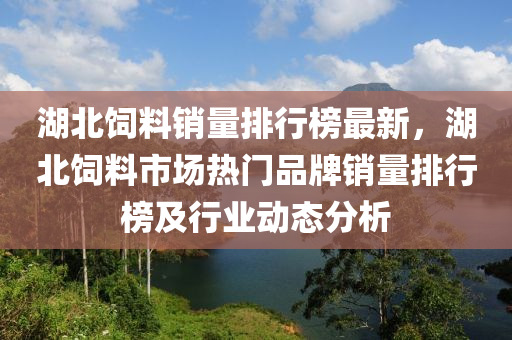 湖北饲料销量排行榜最新，湖北饲料市场热门品牌销量排行榜及行业动态分析